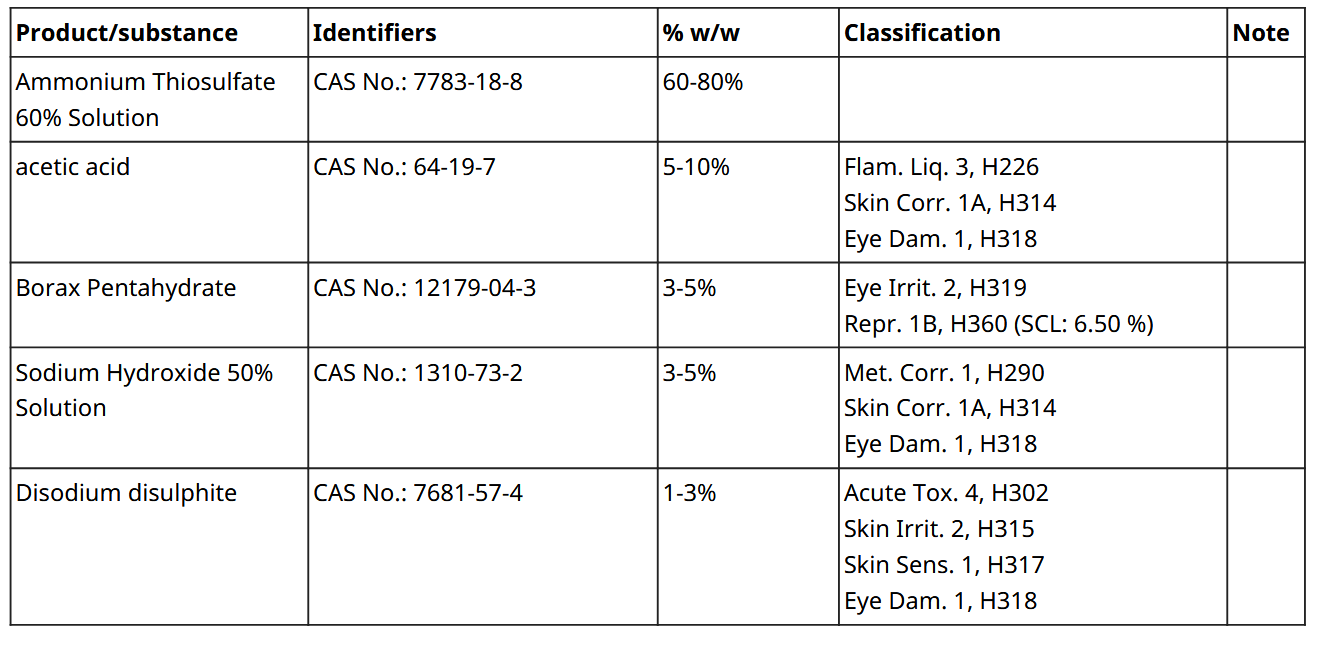 | Product/substance | Identifiers | % w/w | Classification | Note |
|---|---|---|---|---|
| Ammonium Thiosulfate 60% Solution | CAS No.: 7783-18-8 | 60-80% | | |
| acetic acid | CAS No.: 64-19-7 | 5-10% | Flam. Liq. 3, H226 Skin Corr. 1A, H314 Eye Dam. 1, H318 | |
| Borax Pentahydrate | CAS No.: 12179-04-3 | 3-5% | Eye Irrit. 2, H319 Repr. 1B, H360 (SCL: 6.50 %) | |
| Sodium Hydroxide 50% Solution | CAS No.: 1310-73-2 | 3-5% | Met. Corr. 1, H290 Skin Corr. 1A, H314 Eye Dam. 1, H318 | |
| Disodium disulphite | CAS No.: 7681-57-4 | 1-3% | Acute Tox. 4, H302 Skin Irrit. 2, H315 Skin Sens. 1, H317 Eye Dam. 1, H318 | |